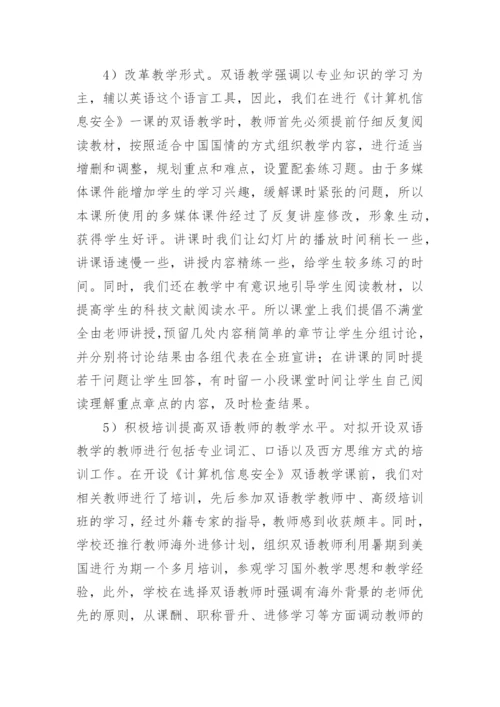 4）改革教学形式。双语教学强调以专业知识的学习为主，辅以英语这个语言工具，因此，我们在进行《计算机信息安全》一课的双语教学时，教师首先必须提前仔细反复阅读教材，按照适合中国国情的方式组织教学内容，进行适当增删和调整，规划重点和难点，设置配套练习题。由于多媒体课件能增加学生的学习兴趣，缓解课时紧张的问题，所以本课所使用的多媒体课件经过了反复讲座修改，形象生动，获得学生好评。讲课时我们让幻灯片的播放时间稍长一些，讲课语速慢一些，讲授内容精练一些，给学生较多练习的时间。同时，我们还在教学中有意识地引导学生阅读教材，以提高学生的科技文献阅读水平。所以课堂上我们提倡不满堂全由老师讲授，预留几处内容稍简单的章节让学生分组讨论，并分别将讨论结果由各组代表在全班宣讲；在讲课的同时提若干问题让学生回答，有时留一小段课堂时间让学生自己阅读理解重点章点的内容，及时检查结果。

5）积极培训提高双语教师的教学水平。对拟开设双语教学的教师进行包括专业词汇、口语以及西方思维方式的培训工作。在开设《计算机信息安全》双语教学课前，我们对相关教师进行了培训，先后参加双语教学教师中、高级培训班的学习，经过外籍专家的指导，教师感到收获颇丰。同时，学校还推行教师海外进修计划，组织双语教师利用暑期到美国进行为期一个多月培训，参观学习国外教学思想和教学经验，此外，学校在选择双语教师时强调有海外背景的老师优先的原则，从课酬、职称晋升、进修学习等方面调动教师的